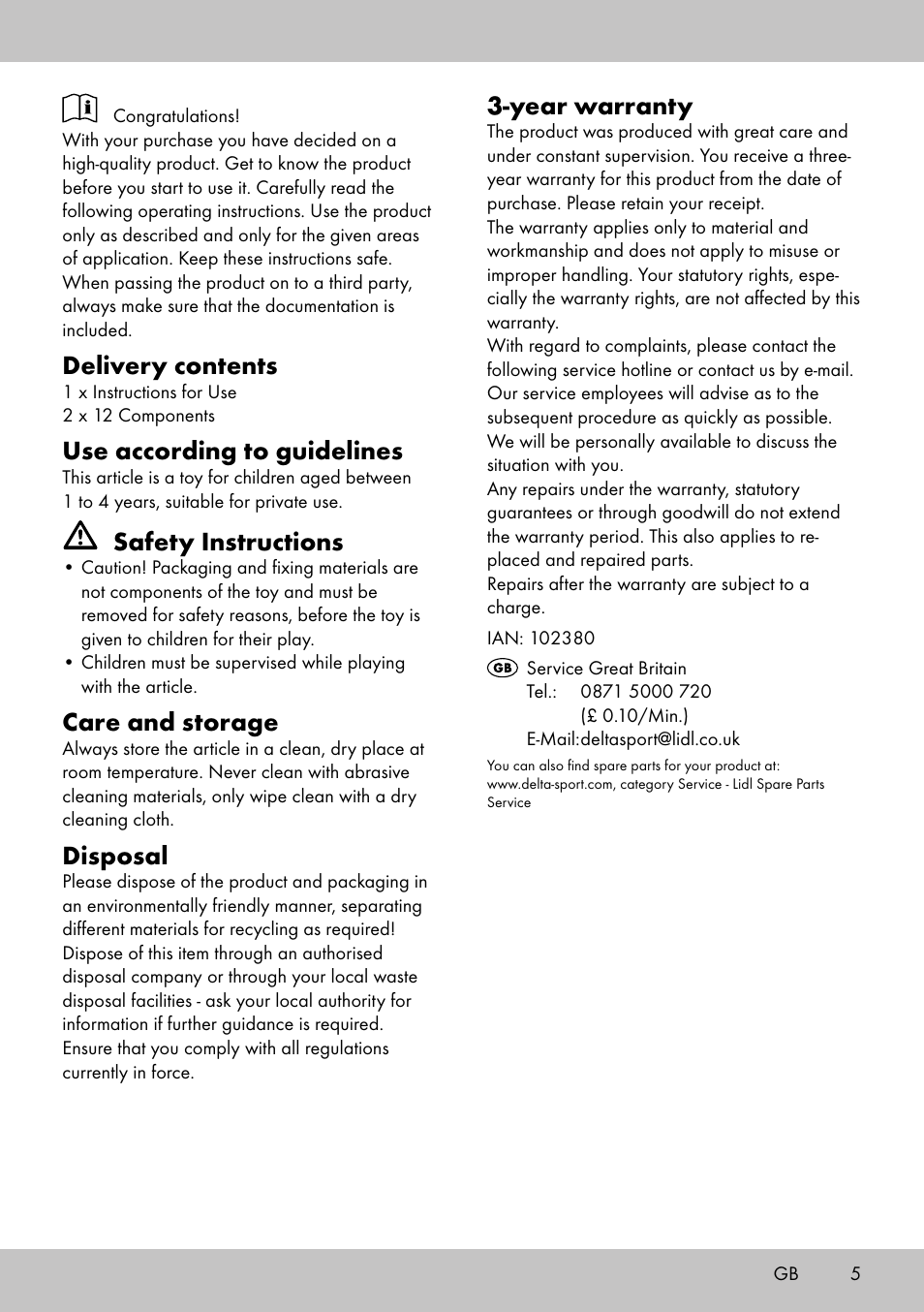 Congratulations!
With your purchase you have decided on a high-quality product. Get to know the product before you start to use it. Carefully read the following operating instructions. Use the product only as described and only for the given areas of application. Keep these instructions safe. When passing the product on to a third party, always make sure that the documentation is included.

Delivery contents
1 x Instructions for Use
2 x 12 Components

Use according to guidelines
This article is a toy for children aged between 1 to 4 years, suitable for private use.

Safety Instructions
• Caution! Packaging and fixing materials are not components of the toy and must be removed for safety reasons, before the toy is given to children for their play.
• Children must be supervised while playing with the article.

Care and storage
Always store the article in a clean, dry place at room temperature. Never clean with abrasive cleaning materials, only wipe clean with a dry cleaning cloth.

Disposal
Please dispose of the product and packaging in an environmentally friendly manner, separating different materials for recycling as required! Dispose of this item through an authorised disposal company or through your local waste disposal facilities - ask your local authority for information if further guidance is required. Ensure that you comply with all regulations currently in force.

3-year warranty
The product was produced with great care and under constant supervision. You receive a three-year warranty for this product from the date of purchase. Please retain your receipt.
The warranty applies only to material and workmanship and does not apply to misuse or improper handling. Your statutory rights, especially the warranty rights, are not affected by this warranty.
With regard to complaints, please contact the following service hotline or contact us by e-mail. Our service employees will advise as to the subsequent procedure as quickly as possible. We will be personally available to discuss the situation with you.
Any repairs under the warranty, statutory guarantees or through goodwill do not extend the warranty period. This also applies to replaced and repaired parts.
Repairs after the warranty are subject to a charge.

IAN: 102380

GB Service Great Britain
Tel.: 0871 5000 720
(£ 0.10/Min.)
E-Mail:deltasport@lidl.co.uk

You can also find spare parts for your product at: www.delta-sport.com, category Service - Lidl Spare Parts Service

GB 5